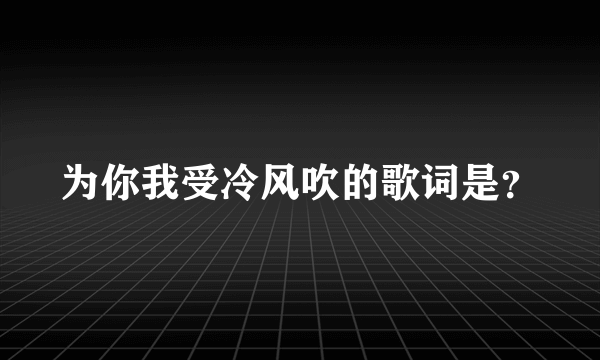 为你我受冷风吹的歌词是?